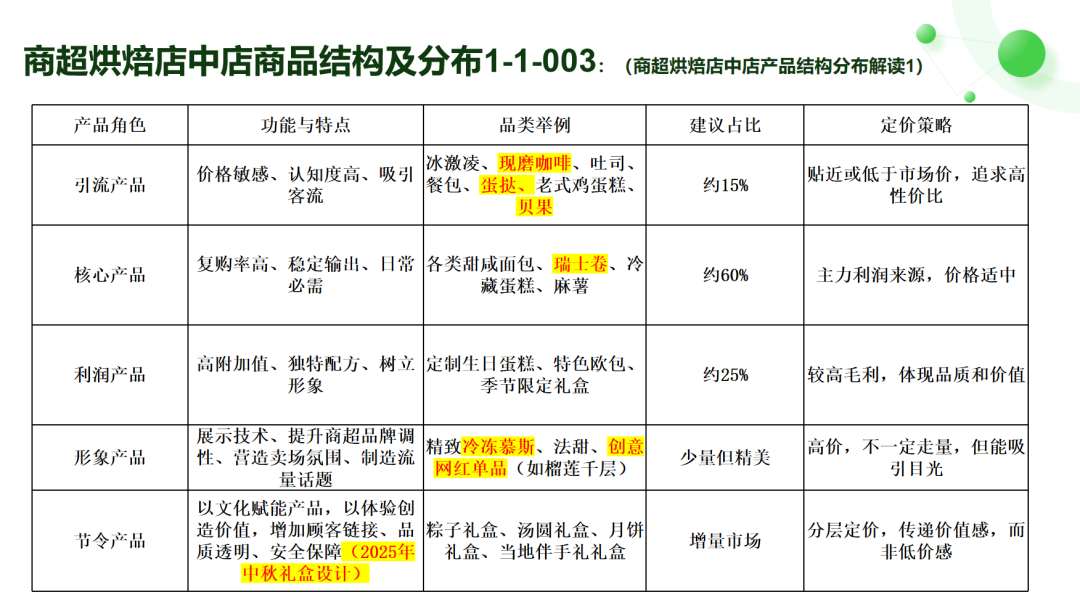 商超烘焙店中店商品结构及分布1-1-003：（商超烘焙店中店产品结构分布解读1）

| 产品角色 | 功能与特点 | 品类举例 | 建议占比 | 定价策略 |
|---|---|---|---|---|
| 引流产品 | 价格敏感、认知度高、吸引客流 | 冰激凌、现磨咖啡、吐司、餐包、蛋挞、老式鸡蛋糕、贝果 | 约15% | 贴近或低于市场价，追求高性价比 |
| 核心产品 | 复购率高、稳定输出、日常必需 | 各类甜咸面包、瑞士卷、冷藏蛋糕、麻薯 | 约60% | 主力利润来源，价格适中 |
| 利润产品 | 高附加值、独特配方、树立形象 | 定制生日蛋糕、特色欧包、季节限定礼盒 | 约25% | 较高毛利，体现品质和价值 |
| 形象产品 | 展示技术、提升商超品牌调性、营造卖场氛围、制造流量话题 | 精致冷冻慕斯、法甜、创意网红单品（如榴莲千层） | 少量但精美 | 高价，不一定走量，但能吸引目光 |
| 节令产品 | 以文化赋能产品，以体验创造价值，增加顾客链接、品质透明、安全保障（2025年中秋礼盒设计） | 粽子礼盒、汤圆礼盒、月饼礼盒、当地伴手礼礼盒 | 增量市场 | 分层定价，传递价值感，而非低价感 |